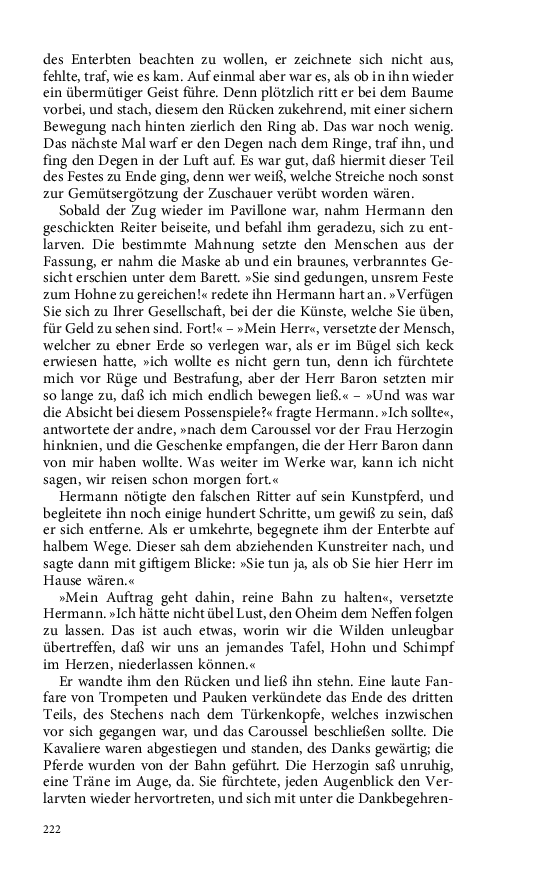 des Enterbten beachten zu wollen, er zeichnete sich nicht aus, fehlte, traf, wie es kam. Auf einmal aber war es, als ob in ihn wieder ein übermütiger Geist führe. Denn plötzlich ritt er bei dem Baume vorbei, und stach, diesem den Rücken zukehrend, mit einer sichern Bewegung nach hinten zierlich den Ring ab. Das war noch wenig. Das nächste Mal warf er den Degen nach dem Ringe, traf ihn, und fing den Degen in der Luft auf. Es war gut, daß hiermit dieser Teil des Festes zu Ende ging, denn wer weiß, welche Streiche noch sonst zur Gemütsergötzung der Zuschauer verübt worden wären.

Sobald der Zug wieder im Pavillone war, nahm Hermann den geschickten Reiter beiseite, und befahl ihm geradezu, sich zu entlarven. Die bestimmte Mahnung setzte den Menschen aus der Fassung, er nahm die Maske ab und ein braunes, verbranntes Gesicht erschien unter dem Barett. »Sie sind gedungen, unsrem Feste zum Hohne zu gereichen!« redete ihn Hermann hart an. »Verfügen Sie sich zu Ihrer Gesellschaft, bei der die Künste, welche Sie üben, für Geld zu sehen sind. Fort!« – »Mein Herr«, versetzte der Mensch, welcher zu ebner Erde so verlegen war, als er im Bügel sich keck erwiesen hatte, »ich wollte es nicht gern tun, denn ich fürchtete mich vor Rüge und Bestrafung, aber der Herr Baron setzten mir so lange zu, daß ich mich endlich bewegen ließ.« – »Und was war die Absicht bei diesem Possenspiele?« fragte Hermann. »Ich sollte«, antwortete der andre, »nach dem Caroussel vor der Frau Herzogin hinknien, und die Geschenke empfangen, die der Herr Baron dann von mir haben wollte. Was weiter im Werke war, kann ich nicht sagen, wir reisen schon morgen fort.«

Hermann nötigte den falschen Ritter auf sein Kunstpferd, und begleitete ihn noch einige hundert Schritte, um gewiß zu sein, daß er sich entferne. Als er umkehrte, begegnete ihm der Enterbte auf halbem Wege. Dieser sah dem abziehenden Kunstreiter nach, und sagte dann mit giftigem Blicke: »Sie tun ja, als ob Sie hier Herr im Hause wären.«

»Mein Auftrag geht dahin, reine Bahn zu halten«, versetzte Hermann. »Ich hätte nicht übel Lust, den Oheim dem Neffen folgen zu lassen. Das ist auch etwas, worin wir die Wilden unleugbar übertreffen, daß wir uns an jemandes Tafel, Hohn und Schimpf im Herzen, niederlassen können.«

Er wandte ihm den Rücken und ließ ihn stehn. Eine laute Fanfare von Trompeten und Pauken verkündete das Ende des dritten Teils, des Stechens nach dem Türkenkopfe, welches inzwischen vor sich gegangen war, und das Caroussel beschließen sollte. Die Kavaliere waren abgestiegen und standen, des Danks gewärtig; die Pferde wurden von der Bahn geführt. Die Herzogin saß unruhig, eine Träne im Auge, da. Sie fürchtete, jeden Augenblick den Verlarvten wieder hervortreten, und sich mit unter die Dankbegehren-

222